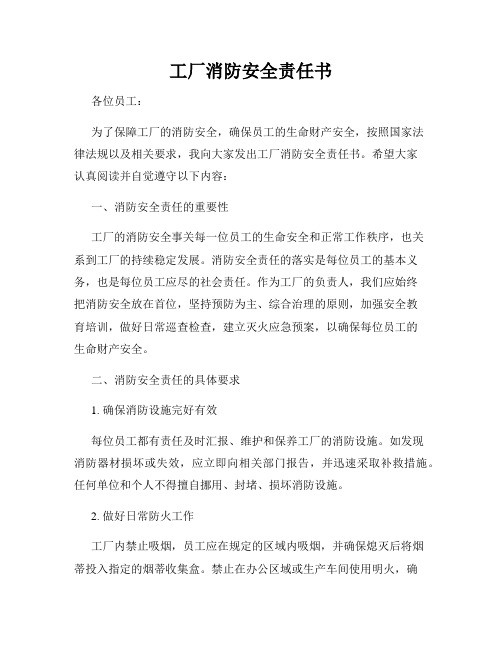 工厂消防安全责任书

各位员工：

为了保障工厂的消防安全，确保员工的生命财产安全，按照国家法律法规以及相关要求，我向大家发出工厂消防安全责任书。希望大家认真阅读并自觉遵守以下内容：

一、消防安全责任的重要性

工厂的消防安全事关每一位员工的生命安全和正常工作秩序，也关系到工厂的持续稳定发展。消防安全责任的落实是每位员工的基本义务，也是每位员工应尽的社会责任。作为工厂的负责人，我们应始终把消防安全放在首位，坚持预防为主、综合治理的原则，加强安全教育培训，做好日常巡查检查，建立灭火应急预案，以确保每位员工的生命财产安全。

二、消防安全责任的具体要求

1. 确保消防设施完好有效

每位员工都有责任及时汇报、维护和保养工厂的消防设施。如发现消防器材损坏或失效，应立即向相关部门报告，并迅速采取补救措施。任何单位和个人不得擅自挪用、封堵、损坏消防设施。

2. 做好日常防火工作

工厂内禁止吸烟，员工应在规定的区域内吸烟，并确保熄灭后将烟蒂投入指定的烟蒂收集盒。禁止在办公区域或生产车间使用明火，确